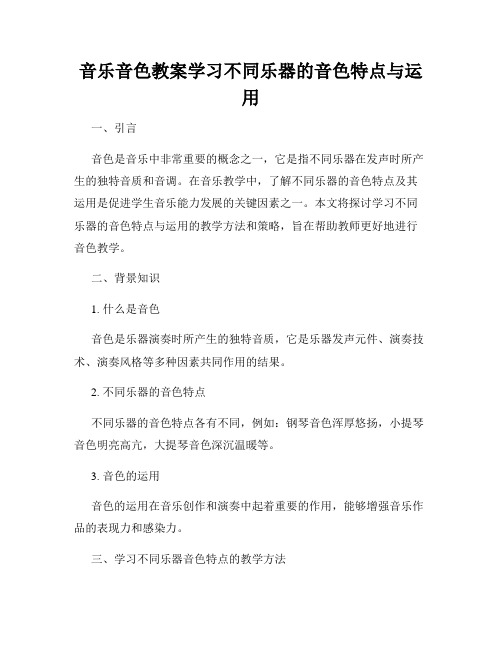 音乐音色教案学习不同乐器的音色特点与运用

一、引言

音色是音乐中非常重要的概念之一，它是指不同乐器在发声时所产生的独特音质和音调。在音乐教学中，了解不同乐器的音色特点及其运用是促进学生音乐能力发展的关键因素之一。本文将探讨学习不同乐器的音色特点与运用的教学方法和策略，旨在帮助教师更好地进行音色教学。

二、背景知识

1. 什么是音色

音色是乐器演奏时所产生的独特音质，它是乐器发声元件、演奏技术、演奏风格等多种因素共同作用的结果。

2. 不同乐器的音色特点

不同乐器的音色特点各有不同，例如：钢琴音色浑厚悠扬，小提琴音色明亮高亢，大提琴音色深沉温暖等。

3. 音色的运用

音色的运用在音乐创作和演奏中起着重要的作用，能够增强音乐作品的表现力和感染力。

三、学习不同乐器音色特点的教学方法